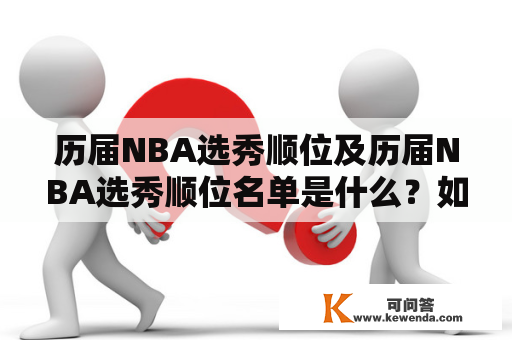 历届NBA选秀顺位及历届NBA选秀顺位名单是什么？如

K 可问答
www.kewenda.com